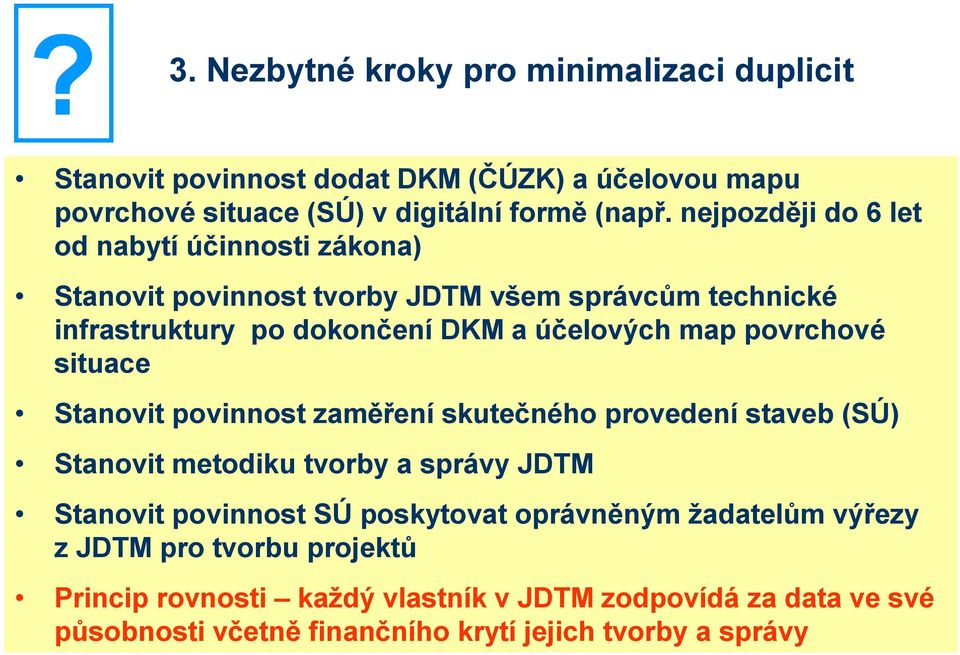 ?

3. Nezbytné kroky pro minimalizaci duplicit

• Stanovit povinnost dodat DKM (ČÚZK) a účelovou mapu povrchové situace (SÚ) v digitální formě (např. nejpozději do 6 let od nabytí účinnosti zákona)

• Stanovit povinnost tvorby JDTM všem správcům technické infrastruktury po dokončení DKM a účelových map povrchové situace

• Stanovit povinnost zaměření skutečného provedení staveb (SÚ)

• Stanovit metodiku tvorby a správy JDTM

• Stanovit povinnost SÚ poskytovat oprávněným žadatelům výřezy z JDTM pro tvorbu projektů

• Princip rovnosti – každý vlastník v JDTM zodpovídá za data ve své působnosti včetně finančního krytí jejich tvorby a správy